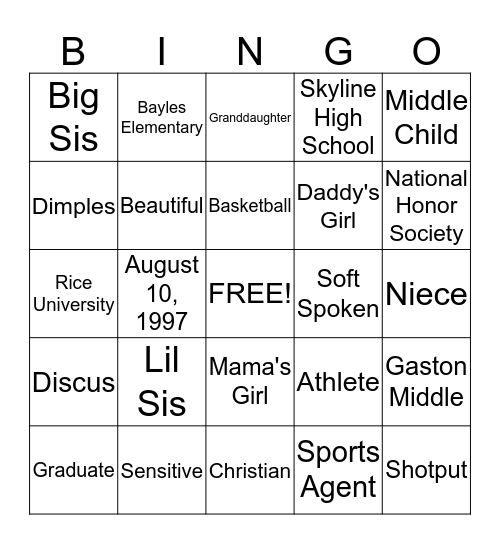 | B | I | N | G | O |
|---|---|---|---|---|
| Big Sis | Bayles Elementary | Granddaughter | Skyline High School | Middle Child |
| Dimples | Beautiful | Basketball | Daddy's Girl | National Honor Society |
| Rice University | August 10, 1997 | FREE! | Soft Spoken | Niece |
| Discus | Lil Sis | Mama's Girl | Athlete | Gaston Middle |
| Graduate | Sensitive | Christian | Sports Agent | Shotput |